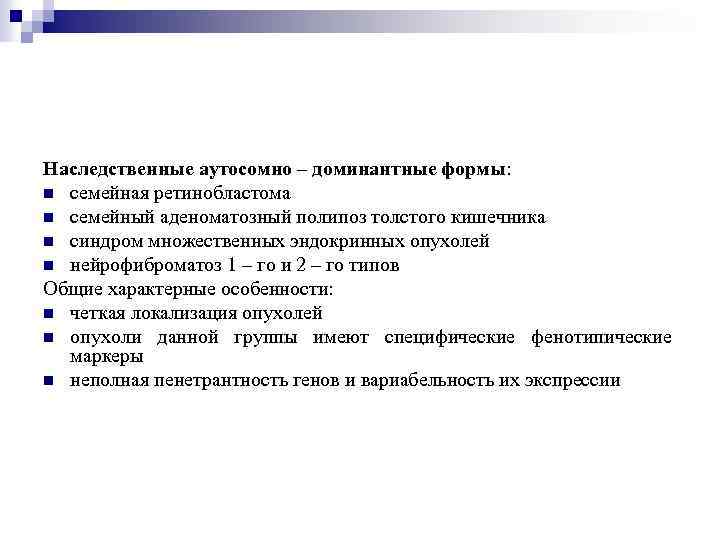 Наследственные аутосомно – доминантные формы:
- семейная ретинобластома
- семейный аденоматозный полипоз толстого кишечника
- синдром множественных эндокринных опухолей
- нейрофиброматоз 1 – го и 2 – го типов

Общие характерные особенности:
- четкая локализация опухолей
- опухоли данной группы имеют специфические фенотипические маркеры
- неполная пенетрантность генов и вариабельность их экспрессии